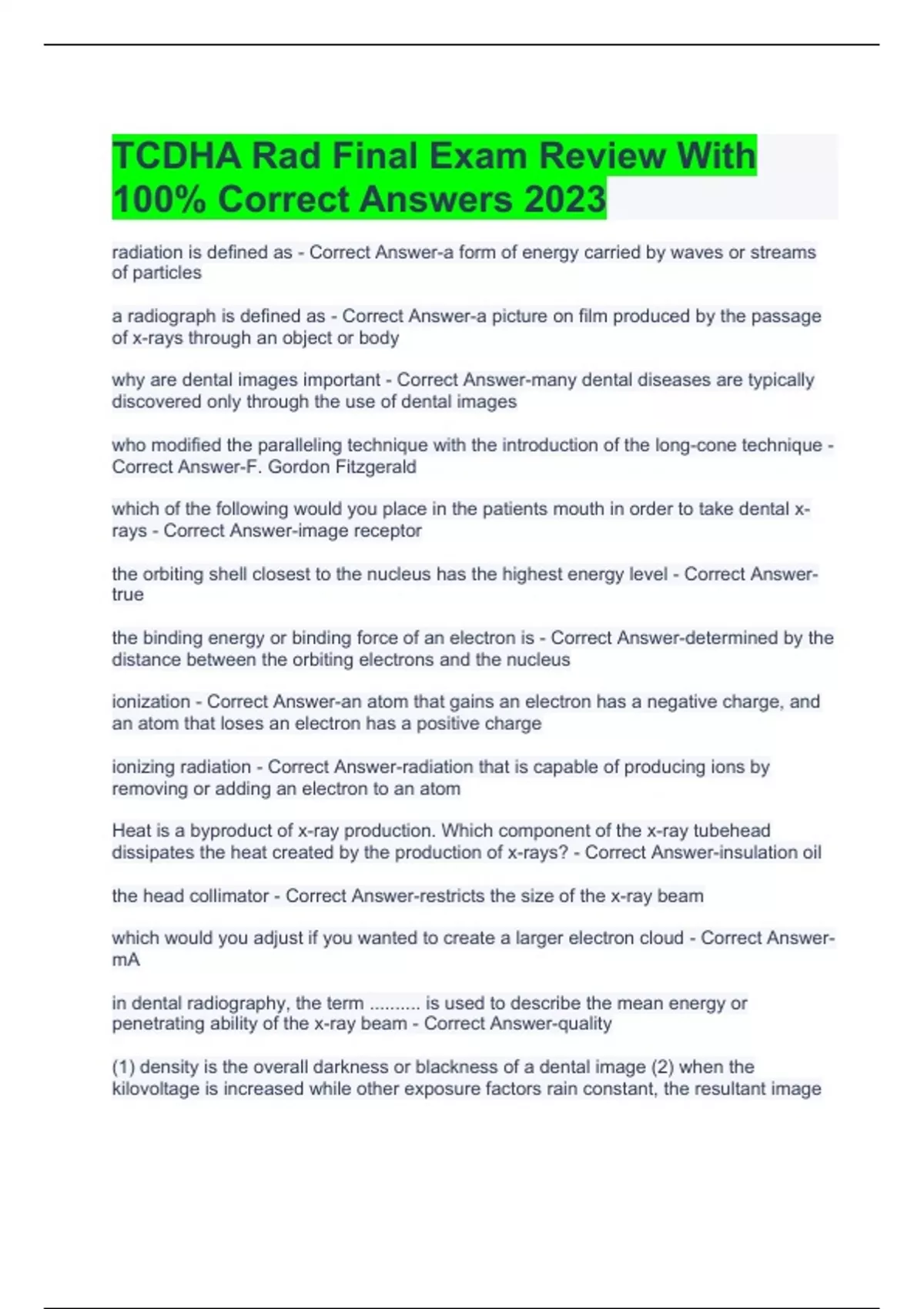 TCDHA Rad Final Exam Review With 100% Correct Answers 2023

radiation is defined as - Correct Answer-a form of energy carried by waves or streams of particles

a radiograph is defined as - Correct Answer-a picture on film produced by the passage of x-rays through an object or body

why are dental images important - Correct Answer-many dental diseases are typically discovered only through the use of dental images

who modified the paralleling technique with the introduction of the long-cone technique - Correct Answer-F. Gordon Fitzgerald

which of the following would you place in the patients mouth in order to take dental x-rays - Correct Answer-image receptor

the orbiting shell closest to the nucleus has the highest energy level - Correct Answer-true

the binding energy or binding force of an electron is - Correct Answer-determined by the distance between the orbiting electrons and the nucleus

ionization - Correct Answer-an atom that gains an electron has a negative charge, and an atom that loses an electron has a positive charge

ionizing radiation - Correct Answer-radiation that is capable of producing ions by removing or adding an electron to an atom

Heat is a byproduct of x-ray production. Which component of the x-ray tubehead dissipates the heat created by the production of x-rays? - Correct Answer-insulation oil

the head collimator - Correct Answer-restricts the size of the x-ray beam

which would you adjust if you wanted to create a larger electron cloud - Correct Answer-mA

in dental radiography, the term .......... is used to describe the mean energy or penetrating ability of the x-ray beam - Correct Answer-quality

(1) density is the overall darkness or blackness of a dental image (2) when the kilovoltage is increased while other exposure factors rain constant, the resultant image